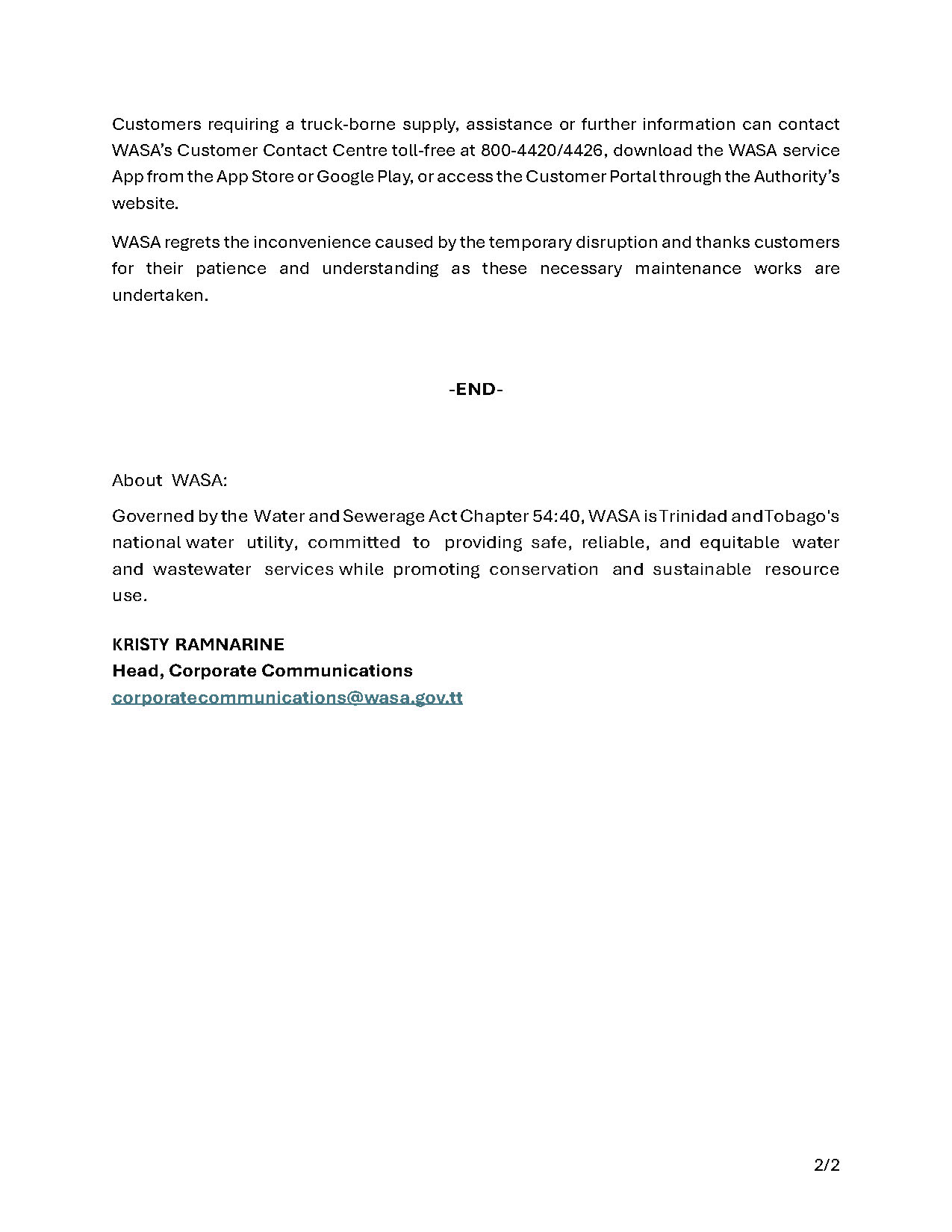 Customers requiring a truck-borne supply, assistance or further information can contact WASA's Customer Contact Centre toll-free at 800-4420/4426, download the WASA service App from the App Store or Google Play, or access the Customer Portal through the Authority's website.

WASA regrets the inconvenience caused by the temporary disruption and thanks customers for their patience and understanding as these necessary maintenance works are undertaken.

-END-

About WASA:

Governed by the Water and Sewerage Act Chapter 54:40, WASA is Trinidad and Tobago's national water utility, committed to providing safe, reliable, and equitable water and wastewater services while promoting conservation and sustainable resource use.

KRISTY RAMNARINE
Head, Corporate Communications
corporatecommunications@wasa.gov.tt

2/2